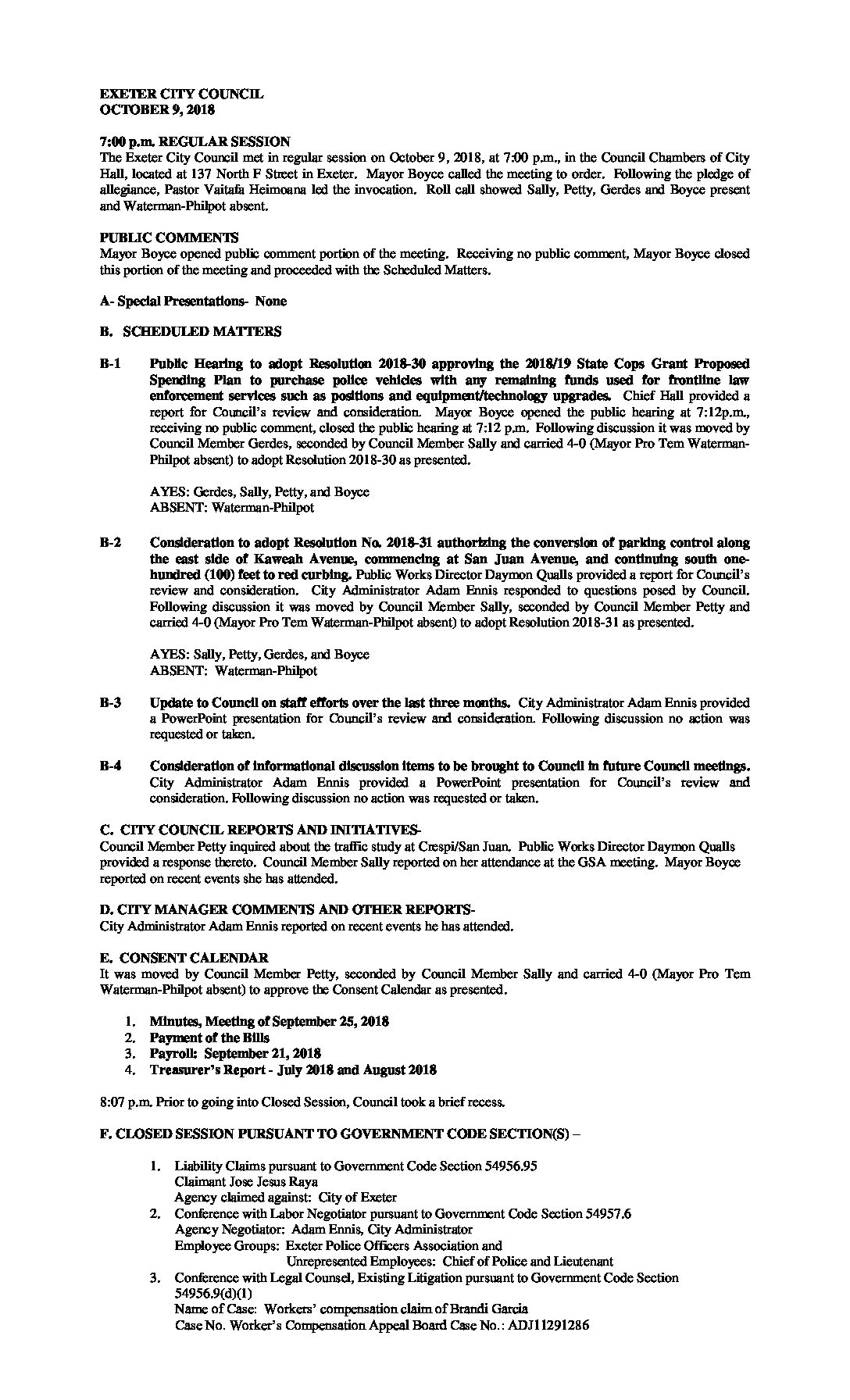 EXETER CITY COUNCIL
OCTOBER 9, 2018

7:00 p.m. REGULAR SESSION
The Exeter City Council met in regular session on October 9, 2018, at 7:00 p.m., in the Council Chambers of City Hall, located at 137 North F Street in Exeter. Mayor Boyce called the meeting to order. Following the pledge of allegiance, Pastor Vaitafa Heimoana led the invocation. Roll call showed Sally, Petty, Gerdes and Boyce present and Waterman-Philpot absent.

PUBLIC COMMENTS
Mayor Boyce opened public comment portion of the meeting. Receiving no public comment, Mayor Boyce closed this portion of the meeting and proceeded with the Scheduled Matters.

A- Special Presentations- None

B. SCHEDULED MATTERS

B-1 Public Hearing to adopt Resolution 2018-30 approving the 2018/19 State Cops Grant Proposed Spending Plan to purchase police vehicles with any remaining funds used for frontline law enforcement services such as positions and equipment/technology upgrades. Chief Hall provided a report for Council's review and consideration. Mayor Boyce opened the public hearing at 7:12p.m., receiving no public comment, closed the public hearing at 7:12 p.m. Following discussion it was moved by Council Member Gerdes, seconded by Council Member Sally and carried 4-0 (Mayor Pro Tem Waterman-Philpot absent) to adopt Resolution 2018-30 as presented.

AYES: Gerdes, Sally, Petty, and Boyce
ABSENT: Waterman-Philpot

B-2 Consideration to adopt Resolution No. 2018-31 authorizing the conversion of parking control along the east side of Kaweah Avenue, commencing at San Juan Avenue, and continuing south one-hundred (100) feet to red curbing. Public Works Director Daymon Qualls provided a report for Council's review and consideration. City Administrator Adam Ennis responded to questions posed by Council. Following discussion it was moved by Council Member Sally, seconded by Council Member Petty and carried 4-0 (Mayor Pro Tem Waterman-Philpot absent) to adopt Resolution 2018-31 as presented.

AYES: Sally, Petty, Gerdes, and Boyce
ABSENT: Waterman-Philpot

B-3 Update to Council on staff efforts over the last three months. City Administrator Adam Ennis provided a PowerPoint presentation for Council's review and consideration. Following discussion no action was requested or taken.

B-4 Consideration of informational discussion items to be brought to Council in future Council meetings. City Administrator Adam Ennis provided a PowerPoint presentation for Council's review and consideration. Following discussion no action was requested or taken.

C. CITY COUNCIL REPORTS AND INITIATIVES-
Council Member Petty inquired about the traffic study at Crespi/San Juan. Public Works Director Daymon Qualls provided a response thereto. Council Member Sally reported on her attendance at the GSA meeting. Mayor Boyce reported on recent events she has attended.

D. CITY MANAGER COMMENTS AND OTHER REPORTS-
City Administrator Adam Ennis reported on recent events he has attended.

E. CONSENT CALENDAR
It was moved by Council Member Petty, seconded by Council Member Sally and carried 4-0 (Mayor Pro Tem Waterman-Philpot absent) to approve the Consent Calendar as presented.

1. Minutes, Meeting of September 25, 2018
2. Payment of the Bills
3. Payroll: September 21, 2018
4. Treasurer's Report - July 2018 and August 2018

8:07 p.m. Prior to going into Closed Session, Council took a brief recess.

F. CLOSED SESSION PURSUANT TO GOVERNMENT CODE SECTION(S) –

1. Liability Claims pursuant to Government Code Section 54956.95
Claimant Jose Jesus Raya
Agency claimed against: City of Exeter
2. Conference with Labor Negotiator pursuant to Government Code Section 54957.6
Agency Negotiator: Adam Ennis, City Administrator
Employee Groups: Exeter Police Officers Association and
Unrepresented Employees: Chief of Police and Lieutenant
3. Conference with Legal Counsel, Existing Litigation pursuant to Government Code Section 54956.9(d)(1)
Name of Case: Workers' compensation claim of Brandi Garcia
Case No. Worker's Compensation Appeal Board Case No.: ADJ11291286